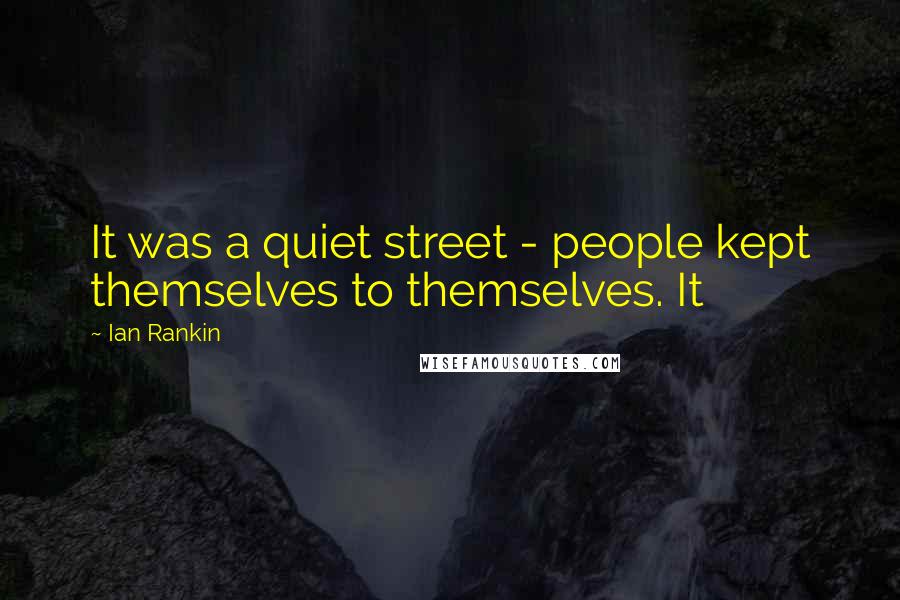 It was a quiet street - people kept themselves to themselves. It

~ Ian Rankin

WISEFAMOUSQUOTES.COM